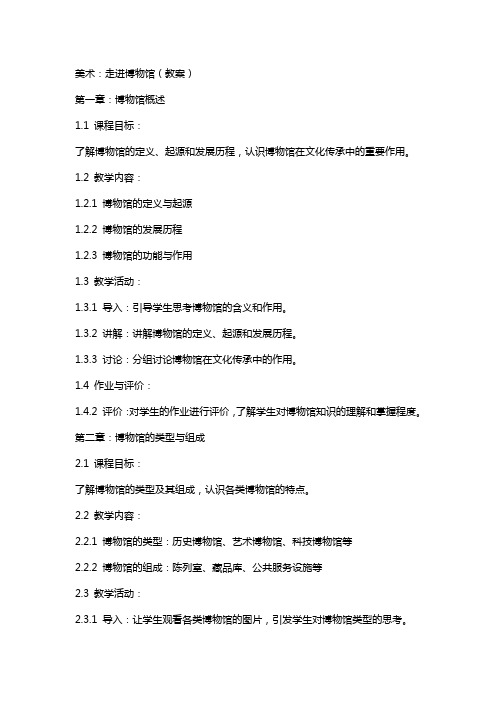 美术：走进博物馆（教案）

第一章：博物馆概述

1.1 课程目标：

了解博物馆的定义、起源和发展历程，认识博物馆在文化传承中的重要作用。

1.2 教学内容：

1.2.1 博物馆的定义与起源

1.2.2 博物馆的发展历程

1.2.3 博物馆的功能与作用

1.3 教学活动：

1.3.1 导入：引导学生思考博物馆的含义和作用。

1.3.2 讲解：讲解博物馆的定义、起源和发展历程。

1.3.3 讨论：分组讨论博物馆在文化传承中的作用。

1.4 作业与评价：

1.4.2 评价：对学生的作业进行评价，了解学生对博物馆知识的理解和掌握程度。

第二章：博物馆的类型与组成

2.1 课程目标：

了解博物馆的类型及其组成，认识各类博物馆的特点。

2.2 教学内容：

2.2.1 博物馆的类型：历史博物馆、艺术博物馆、科技博物馆等

2.2.2 博物馆的组成：陈列室、藏品库、公共服务设施等

2.3 教学活动：

2.3.1 导入：让学生观看各类博物馆的图片，引发学生对博物馆类型的思考。